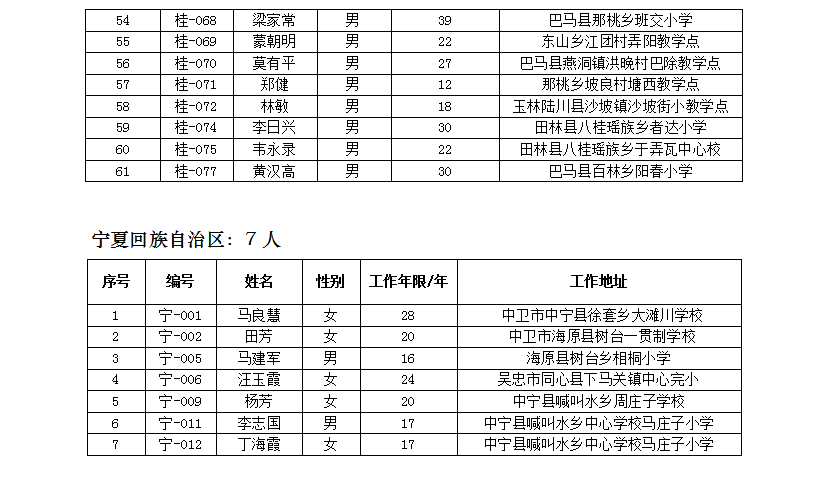 | 54 | 桂-068 | 梁家常 | 男 | 39 | 巴马县那桃乡班交小学 |
|---|---|---|---|---|---|
| 55 | 桂-069 | 蒙朝明 | 男 | 22 | 东山乡江团村弄阳教学点 |
| 56 | 桂-070 | 莫有平 | 男 | 27 | 巴马县燕洞镇洪晚村巴除教学点 |
| 57 | 桂-071 | 郑健 | 男 | 12 | 那桃乡坡良村塘西教学点 |
| 58 | 桂-072 | 林敏 | 男 | 18 | 玉林陆川县沙坡镇沙坡街小教学点 |
| 59 | 桂-074 | 李日兴 | 男 | 30 | 田林县八桂瑶族乡者达小学 |
| 60 | 桂-075 | 韦永录 | 男 | 22 | 田林县八桂瑶族乡于弄瓦中心校 |
| 61 | 桂-077 | 黄汉高 | 男 | 30 | 巴马县百林乡阳春小学 |

宁夏回族自治区：7 人

| 序号 | 编号 | 姓名 | 性别 | 工作年限/年 | 工作地址 |
|---|---|---|---|---|---|
| 1 | 宁-001 | 马良慧 | 女 | 28 | 中卫市中宁县徐套乡大滩川学校 |
| 2 | 宁-002 | 田芳 | 女 | 20 | 中卫市海原县树台一贯制学校 |
| 3 | 宁-005 | 马建军 | 男 | 16 | 海原县树台乡相桐小学 |
| 4 | 宁-006 | 汪玉霞 | 女 | 24 | 吴忠市同心县下马关镇中心完小 |
| 5 | 宁-009 | 杨芳 | 女 | 20 | 中宁县喊叫水乡周庄子学校 |
| 6 | 宁-011 | 李志国 | 男 | 17 | 中宁县喊叫水乡中心学校马庄子小学 |
| 7 | 宁-012 | 丁海霞 | 女 | 17 | 中宁县喊叫水乡中心学校马庄子小学 |